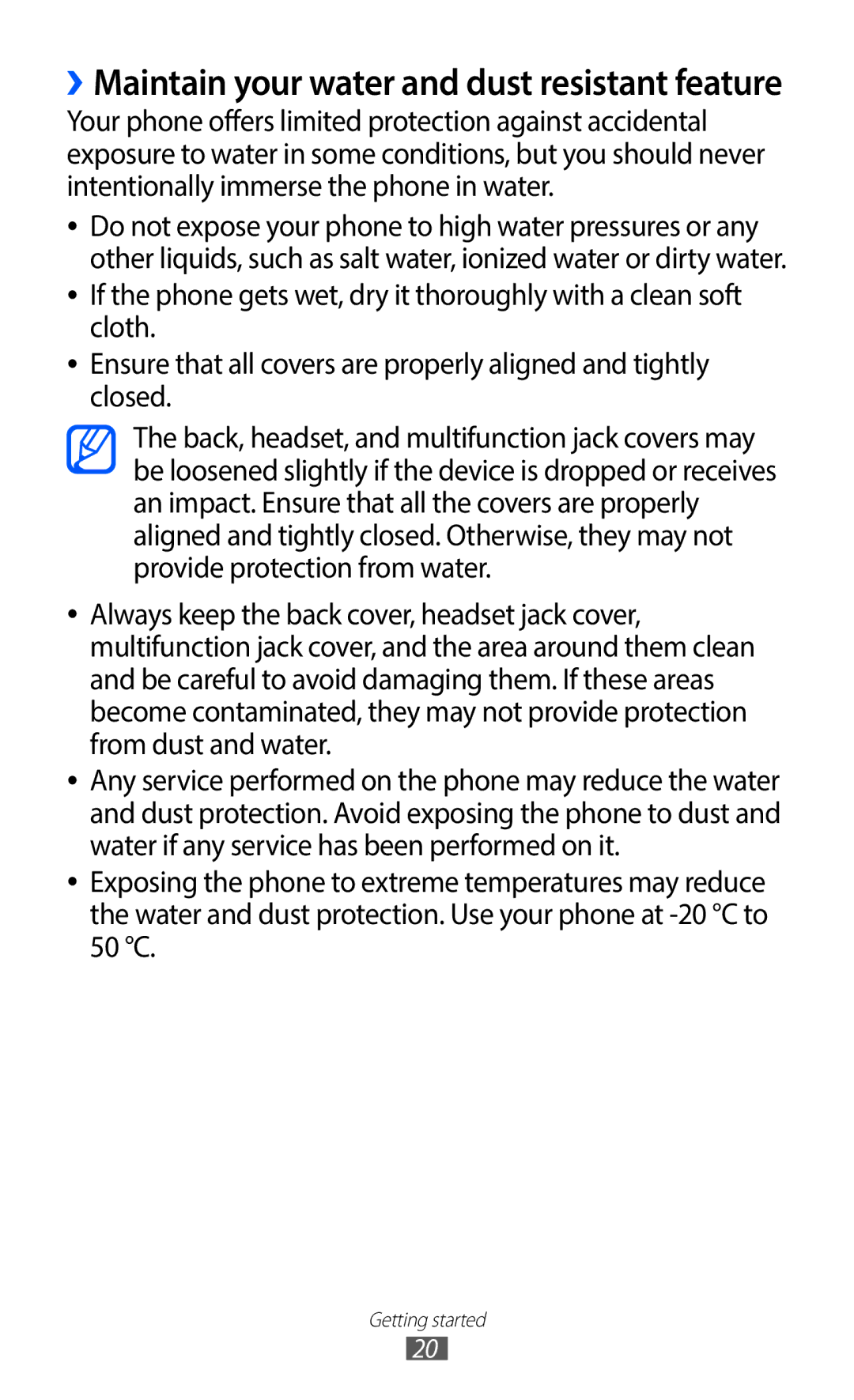 › Maintain your water and dust resistant feature

Your phone offers limited protection against accidental exposure to water in some conditions, but you should never intentionally immerse the phone in water.

• Do not expose your phone to high water pressures or any other liquids, such as salt water, ionized water or dirty water.
• If the phone gets wet, dry it thoroughly with a clean soft cloth.
• Ensure that all covers are properly aligned and tightly closed.

The back, headset, and multifunction jack covers may be loosened slightly if the device is dropped or receives an impact. Ensure that all the covers are properly aligned and tightly closed. Otherwise, they may not provide protection from water.

• Always keep the back cover, headset jack cover, multifunction jack cover, and the area around them clean and be careful to avoid damaging them. If these areas become contaminated, they may not provide protection from dust and water.
• Any service performed on the phone may reduce the water and dust protection. Avoid exposing the phone to dust and water if any service has been performed on it.
• Exposing the phone to extreme temperatures may reduce the water and dust protection. Use your phone at -20 °C to 50 °C.

Getting started

20